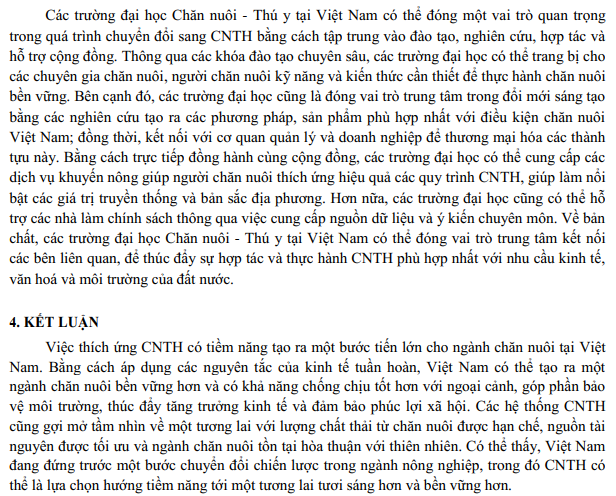 Các trường đại học Chăn nuôi - Thú y tại Việt Nam có thể đóng một vai trò quan trọng trong quá trình chuyển đổi sang CNTH bằng cách tập trung vào đào tạo, nghiên cứu, hợp tác và hỗ trợ cộng đồng. Thông qua các khóa đào tạo chuyên sâu, các trường đại học có thể trang bị cho các chuyên gia chăn nuôi, người chăn nuôi kỹ năng và kiến thức cần thiết để thực hành chăn nuôi bền vững. Bên cạnh đó, các trường đại học cũng là đóng vai trò trung tâm trong đổi mới sáng tạo bằng các nghiên cứu tạo ra các phương pháp, sản phẩm phù hợp nhất với điều kiện chăn nuôi Việt Nam; đồng thời, kết nối với cơ quan quản lý và doanh nghiệp để thương mại hóa các thành tựu này. Bằng cách trực tiếp đồng hành cùng cộng đồng, các trường đại học có thể cung cấp các dịch vụ khuyến nông giúp người chăn nuôi thích ứng hiệu quả các quy trình CNTH, giúp làm nổi bật các giá trị truyền thống và bản sắc địa phương. Hơn nữa, các trường đại học cũng có thể hỗ trợ các nhà làm chính sách thông qua việc cung cấp nguồn dữ liệu và ý kiến chuyên môn. Về bản chất, các trường đại học Chăn nuôi - Thú y tại Việt Nam có thể đóng vai trò trung tâm kết nối các bên liên quan, để thúc đẩy sự hợp tác và thực hành CNTH phù hợp nhất với nhu cầu kinh tế, văn hoá và môi trường của đất nước.

4. KẾT LUẬN

Việc thích ứng CNTH có tiềm năng tạo ra một bước tiến lớn cho ngành chăn nuôi tại Việt Nam. Bằng cách áp dụng các nguyên tắc của kinh tế tuần hoàn, Việt Nam có thể tạo ra một ngành chăn nuôi bền vững hơn và có khả năng chống chịu tốt hơn với ngoại cảnh, góp phần bảo vệ môi trường, thúc đẩy tăng trưởng kinh tế và đảm bảo phúc lợi xã hội. Các hệ thống CNTH cũng gợi mở tầm nhìn về một tương lai với lượng chất thải từ chăn nuôi được hạn chế, nguồn tài nguyên được tối ưu và ngành chăn nuôi tồn tại hòa thuận với thiên nhiên. Có thể thấy, Việt Nam đang đứng trước một bước chuyển đổi chiến lược trong ngành nông nghiệp, trong đó CNTH có thể là lựa chọn hướng tiềm năng tới một tương lai tươi sáng hơn và bền vững hơn.